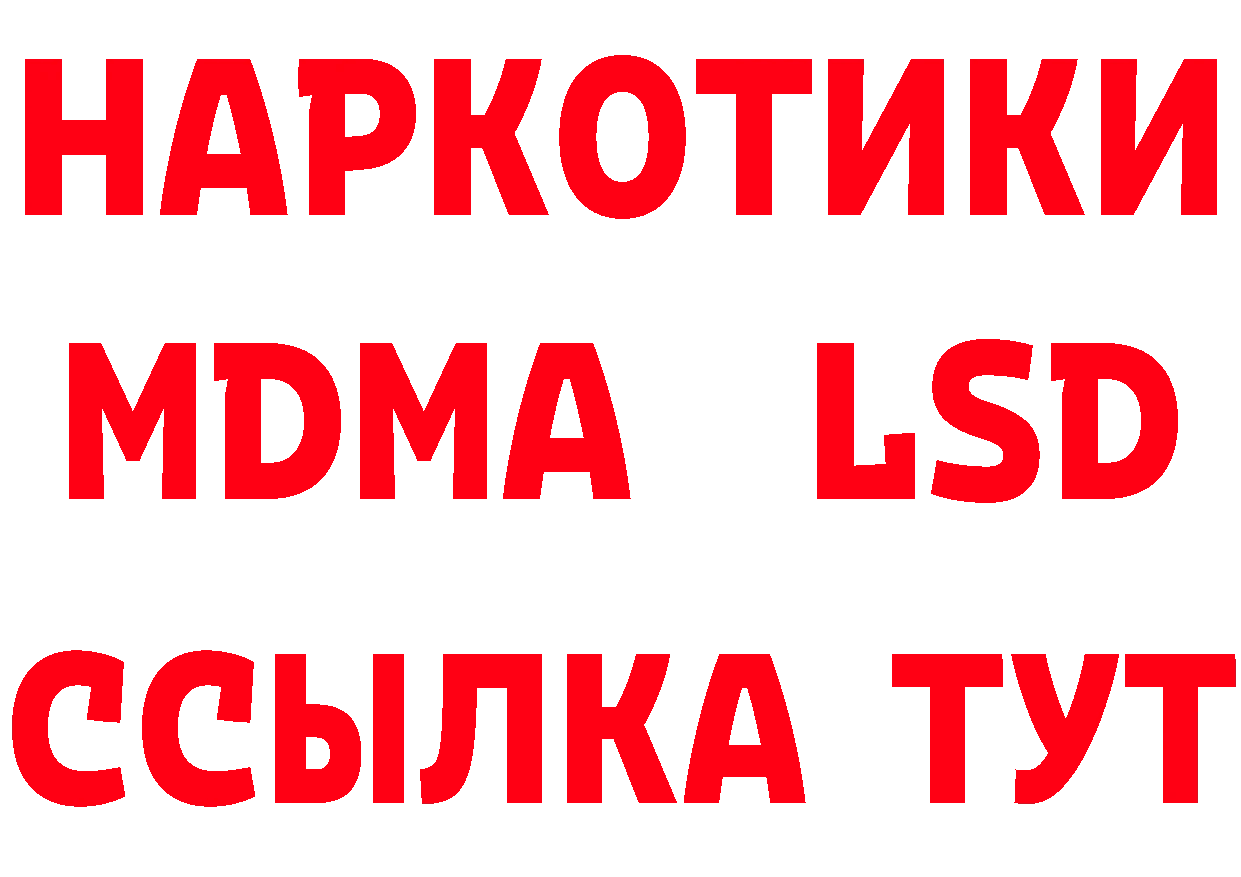 НАРКОТИКИ
MDMA LSD
ССЫЛКА ТУТ